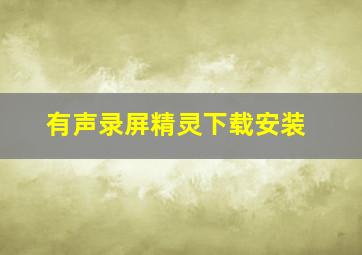 有声录屏精灵下载安装